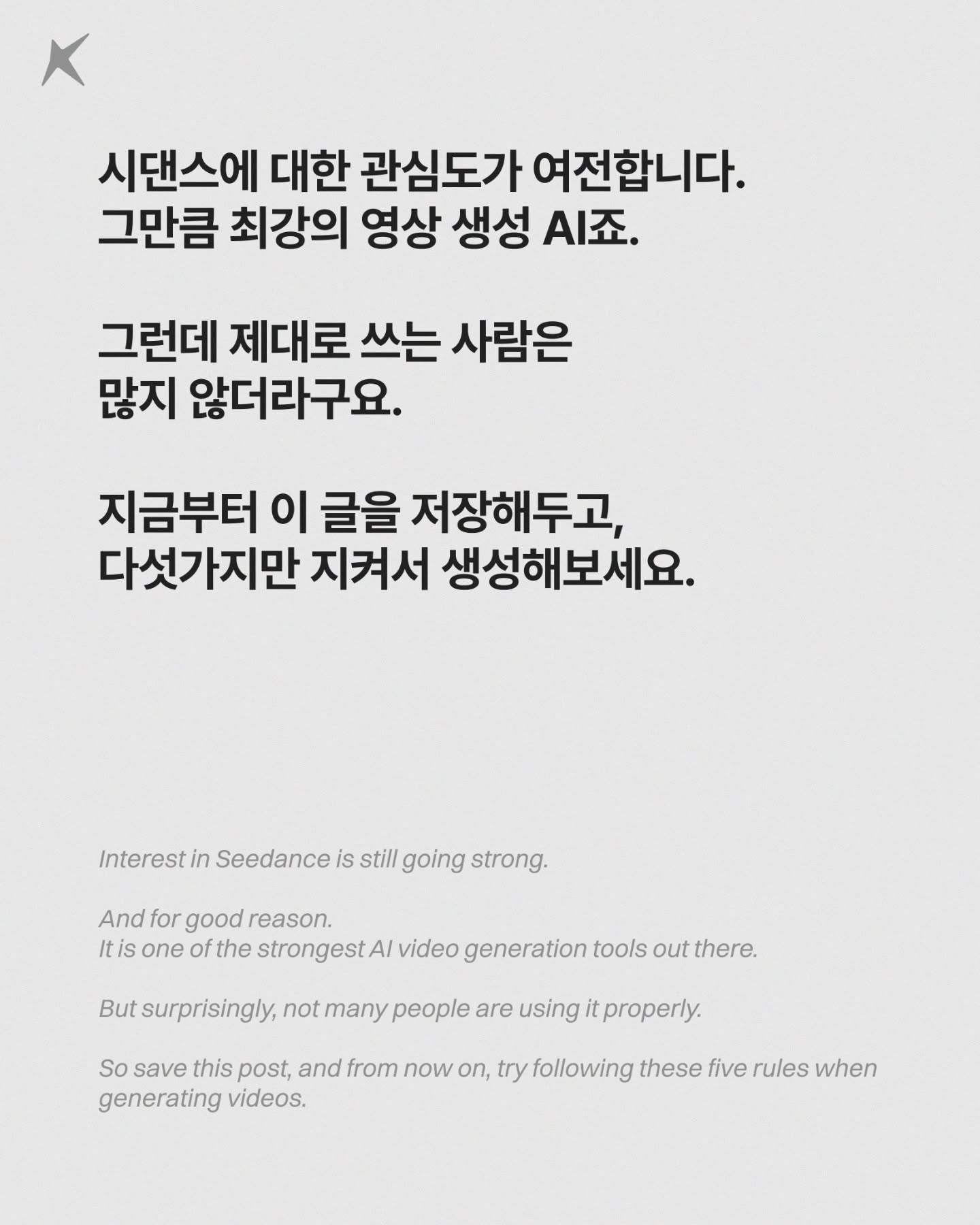 시댄스에 대한 관심도가 여전합니다.
그만큼 최강의 영상 생성 AI죠.

그런데 제대로 쓰는 사람은
많지 않더라구요.

지금부터 이 글을 저장해두고,
다섯가지만 지켜서 생성해보세요.

Interest in Seedance is still going strong.

And for good reason.
It is one of the strongest AI video generation tools out there.

But surprisingly, not many people are using it properly.

So save this post, and from now on, try following these five rules when generating videos.